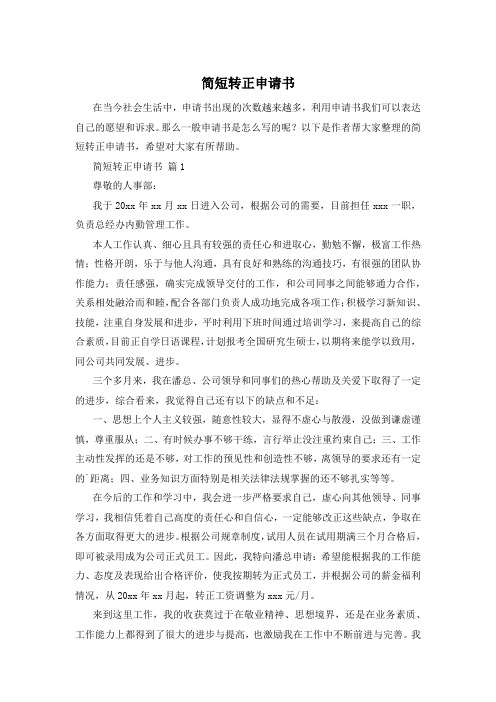 简短转正申请书

在当今社会生活中，申请书出现的次数越来越多，利用申请书我们可以表达自己的愿望和诉求。那么一般申请书是怎么写的呢？以下是作者帮大家整理的简短转正申请书，希望对大家有所帮助。

简短转正申请书 篇1

尊敬的人事部：

我于20xx年xx月xx日进入公司，根据公司的需要，目前担任xxx一职，负责总经办内勤管理工作。

本人工作认真、细心且具有较强的责任心和进取心，勤勉不懈，极富工作热情；性格开朗，乐于与他人沟通，具有良好和熟练的沟通技巧，有很强的团队协作能力；责任感强，确实完成领导交付的工作，和公司同事之间能够通力合作，关系相处融洽而和睦，配合各部门负责人成功地完成各项工作；积极学习新知识、技能，注重自身发展和进步，平时利用下班时间通过培训学习，来提高自己的综合素质，目前正自学日语课程，计划报考全国研究生硕士，以期将来能学以致用，同公司共同发展、进步。

三个多月来，我在潘总、公司领导和同事们的热心帮助及关爱下取得了一定的进步，综合看来，我觉得自己还有以下的缺点和不足：

一、思想上个人主义较强，随意性较大，显得不虚心与散漫，没做到谦虚谨慎，尊重服从；二、有时候办事不够干练，言行举止没注重约束自己；三、工作主动性发挥的还是不够，对工作的预见性和创造性不够，离领导的要求还有一定的`距离；四、业务知识方面特别是相关法律法规掌握的还不够扎实等等。

在今后的工作和学习中，我会进一步严格要求自己，虚心向其他领导、同事学习，我相信凭着自己高度的责任心和自信心，一定能够改正这些缺点，争取在各方面取得更大的进步。根据公司规章制度，试用人员在试用期满三个月合格后，即可被录用成为公司正式员工。因此，我特向潘总申请：希望能根据我的工作能力、态度及表现给出合格评价，使我按期转为正式员工，并根据公司的薪金福利情况，从20xx年xx月起，转正工资调整为xxx元/月。

来到这里工作，我的收获莫过于在敬业精神、思想境界，还是在业务素质、工作能力上都得到了很大的进步与提高，也激励我在工作中不断前进与完善。我